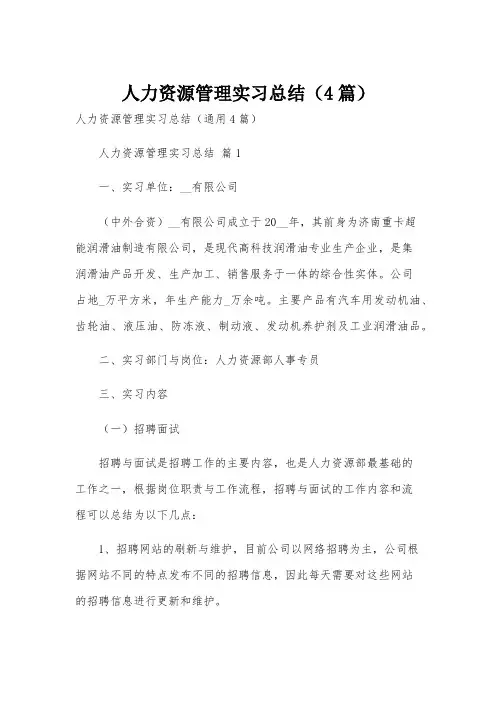 人力资源管理实习总结（4篇）

人力资源管理实习总结（通用4篇）

人力资源管理实习总结 篇1

一、实习单位：__有限公司

（中外合资）__有限公司成立于20__年，其前身为济南重卡超能润滑油制造有限公司，是现代高科技润滑油专业生产企业，是集润滑油产品开发、生产加工、销售服务于一体的综合性实体。公司占地_万平方米，年生产能力_万余吨。主要产品有汽车用发动机油、齿轮油、液压油、防冻液、制动液、发动机养护剂及工业润滑油品。

二、实习部门与岗位：人力资源部人事专员

三、实习内容

（一）招聘面试

招聘与面试是招聘工作的主要内容，也是人力资源部最基础的工作之一，根据岗位职责与工作流程，招聘与面试的工作内容和流程可以总结为以下几点：

1、招聘网站的刷新与维护，目前公司以网络招聘为主，公司根据网站不同的特点发布不同的招聘信息，因此每天需要对这些网站的招聘信息进行更新和维护。